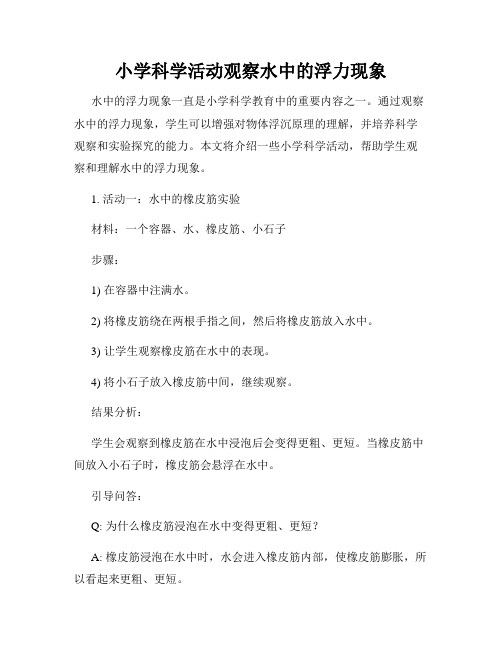 小学科学活动观察水中的浮力现象

水中的浮力现象一直是小学科学教育中的重要内容之一。通过观察水中的浮力现象，学生可以增强对物体浮沉原理的理解，并培养科学观察和实验探究的能力。本文将介绍一些小学科学活动，帮助学生观察和理解水中的浮力现象。

1. 活动一：水中的橡皮筋实验

材料：一个容器、水、橡皮筋、小石子

步骤：

1) 在容器中注满水。

2) 将橡皮筋绕在两根手指之间，然后将橡皮筋放入水中。

3) 让学生观察橡皮筋在水中的表现。

4) 将小石子放入橡皮筋中间，继续观察。

结果分析：

学生会观察到橡皮筋在水中浸泡后会变得更粗、更短。当橡皮筋中间放入小石子时，橡皮筋会悬浮在水中。

引导问答：

Q: 为什么橡皮筋浸泡在水中变得更粗、更短？

A: 橡皮筋浸泡在水中时，水会进入橡皮筋内部，使橡皮筋膨胀，所以看起来更粗、更短。